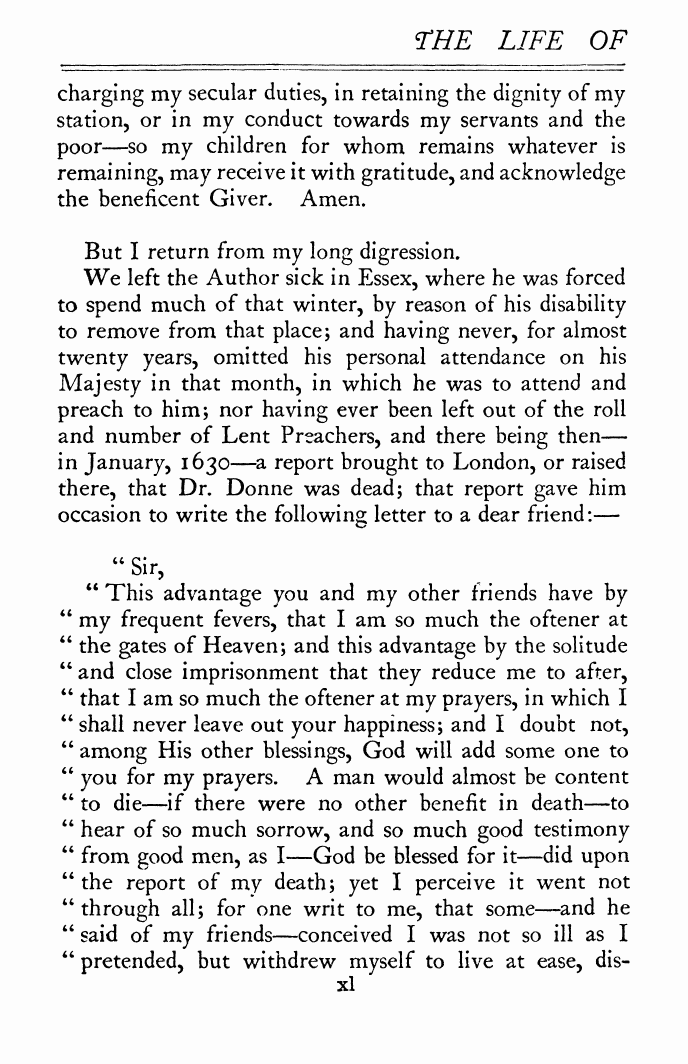 THE LIFE OF

charging my secular duties, in retaining the dignity of my station, or in my conduct towards my servants and the poor—so my children for whom remains whatever is remaining, may receive it with gratitude, and acknowledge the beneficent Giver. Amen.

But I return from my long digression.

We left the Author sick in Essex, where he was forced to spend much of that winter, by reason of his disability to remove from that place; and having never, for almost twenty years, omitted his personal attendance on his Majesty in that month, in which he was to attend and preach to him; nor having ever been left out of the roll and number of Lent Preachers, and there being then—in January, 1630—a report brought to London, or raised there, that Dr. Donne was dead; that report gave him occasion to write the following letter to a dear friend:—

"Sir,

"This advantage you and my other friends have by "my frequent fevers, that I am so much the oftener at "the gates of Heaven; and this advantage by the solitude "and close imprisonment that they reduce me to after, "that I am so much the oftener at my prayers, in which I "shall never leave out your happiness; and I doubt not, "among His other blessings, God will add some one to "you for my prayers. A man would almost be content "to die—if there were no other benefit in death—to "hear of so much sorrow, and so much good testimony "from good men, as I—God be blessed for it—did upon "the report of my death; yet I perceive it went not "through all; for one writ to me, that some—and he "said of my friends—conceived I was not so ill as I "pretended, but withdrew myself to live at ease, dis-

xl